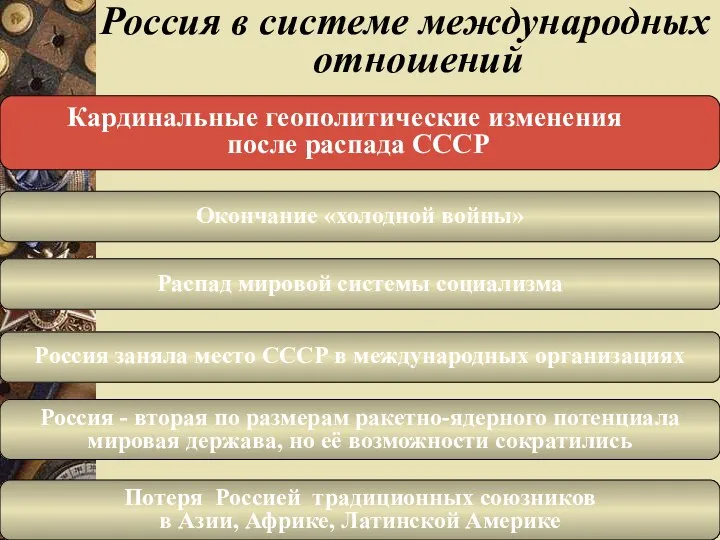 Россия в системе международных отношений

Кардинальные геополитические изменения после распада СССР

Окончание «холодной войны»

Распад мировой системы социализма

Россия заняла место СССР в международных организациях

Россия - вторая по размерам ракетно-ядерного потенциала мировая держава, но её возможности сократились

Потеря Россией традиционных союзников в Азии, Африке, Латинской Америке